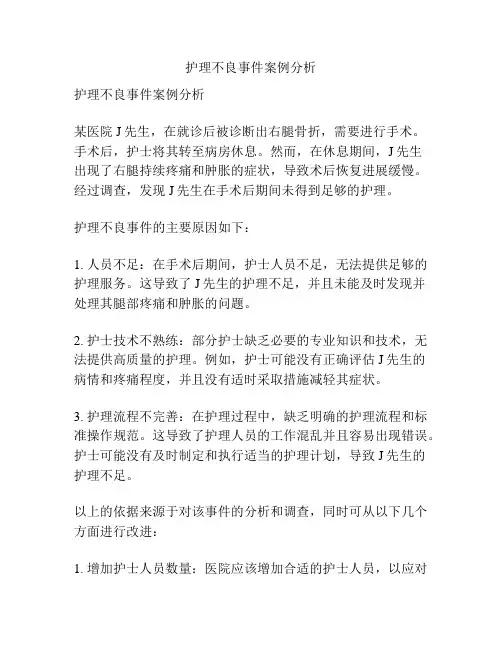 护理不良事件案例分析

护理不良事件案例分析

某医院 J 先生，在就诊后被诊断出右腿骨折，需要进行手术。手术后，护士将其转至病房休息。然而，在休息期间，J 先生出现了右腿持续疼痛和肿胀的症状，导致术后恢复进展缓慢。经过调查，发现 J 先生在手术后期间未得到足够的护理。

护理不良事件的主要原因如下：

1. 人员不足：在手术后期间，护士人员不足，无法提供足够的护理服务。这导致了 J 先生的护理不足，并且未能及时发现并处理其腿部疼痛和肿胀的问题。

2. 护士技术不熟练：部分护士缺乏必要的专业知识和技术，无法提供高质量的护理。例如，护士可能没有正确评估 J 先生的病情和疼痛程度，并且没有适时采取措施减轻其症状。

3. 护理流程不完善：在护理过程中，缺乏明确的护理流程和标准操作规范。这导致了护理人员的工作混乱并且容易出现错误。护士可能没有及时制定和执行适当的护理计划，导致 J 先生的护理不足。

以上的依据来源于对该事件的分析和调查，同时可从以下几个方面进行改进：

1. 增加护士人员数量：医院应该增加合适的护士人员，以应对